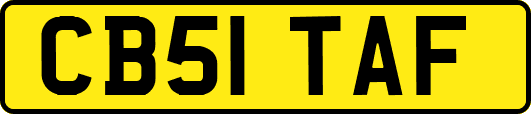 CB51 TAF